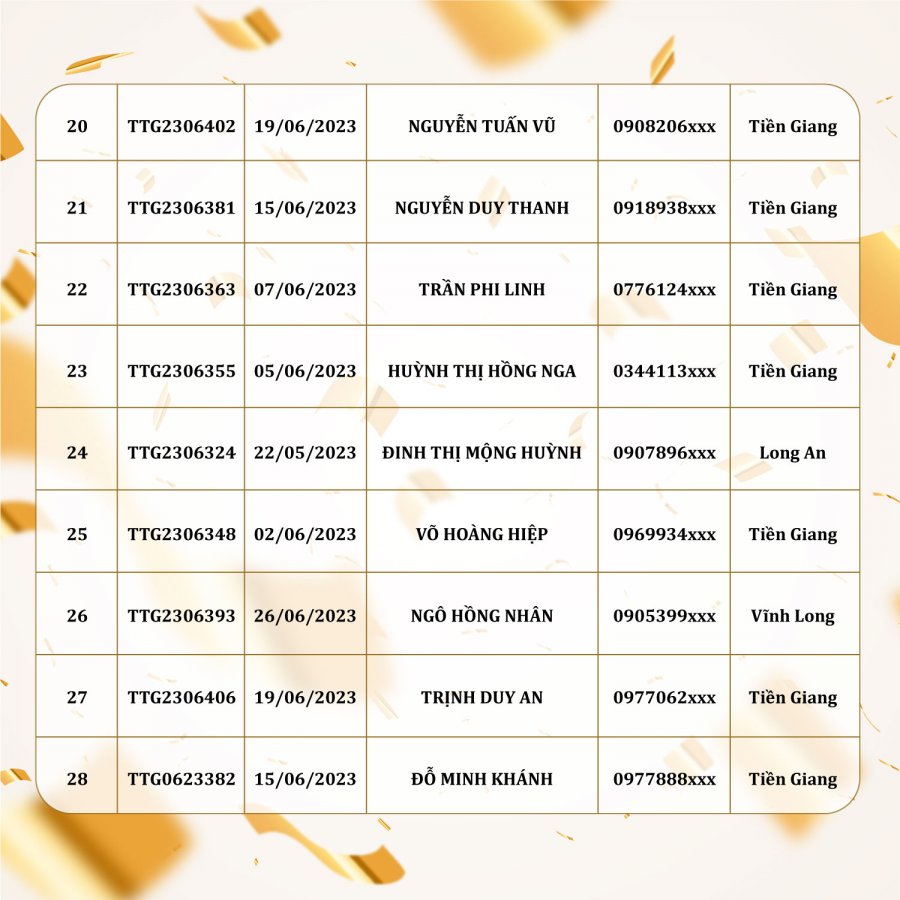 | 20 | TTG2306402 | 19/06/2023 | NGUYỄN TUẤN VŨ | 0908206xxx | Tiền Giang |
|---|---|---|---|---|---|
| 21 | TTG2306381 | 15/06/2023 | NGUYỄN DUY THANH | 0918938xxx | Tiền Giang |
| 22 | TTG2306363 | 07/06/2023 | TRẦN PHI LINH | 0776124xxx | Tiền Giang |
| 23 | TTG2306355 | 05/06/2023 | HUỲNH THỊ HỒNG NGA | 0344113xxx | Tiền Giang |
| 24 | TTG2306324 | 22/05/2023 | ĐINH THỊ MỘNG HUỲNH | 0907896xxx | Long An |
| 25 | TTG2306348 | 02/06/2023 | VÕ HOÀNG HIỆP | 0969934xxx | Tiền Giang |
| 26 | TTG2306393 | 26/06/2023 | NGÔ HỒNG NHÂN | 0905399xxx | Vĩnh Long |
| 27 | TTG2306406 | 19/06/2023 | TRỊNH DUY AN | 0977062xxx | Tiền Giang |
| 28 | TTG0623382 | 15/06/2023 | ĐỖ MINH KHÁNH | 0977888xxx | Tiền Giang |